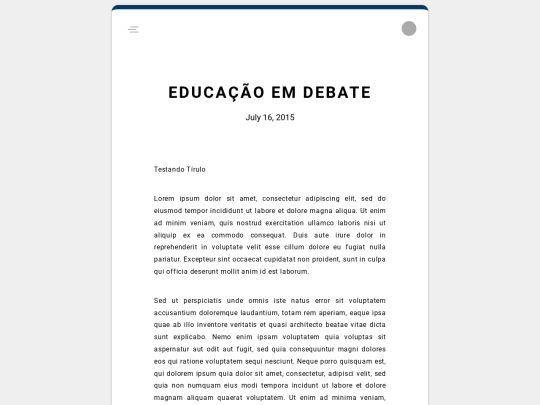 EDUCAÇÃO EM DEBATE

July 16, 2015

Testando Tírulo

Lorem ipsum dolor sit amet, consectetur adipiscing elit, sed do eiusmod tempor incididunt ut labore et dolore magna aliqua. Ut enim ad minim veniam, quis nostrud exercitation ullamco laboris nisi ut aliquip ex ea commodo consequat. Duis aute irure dolor in reprehenderit in voluptate velit esse cillum dolore eu fugiat nulla pariatur. Excepteur sint occaecat cupidatat non proident, sunt in culpa qui officia deserunt mollit anim id est laborum.

Sed ut perspiciatis unde omnis iste natus error sit voluptatem accusantium doloremque laudantium, totam rem aperiam, eaque ipsa quae ab illo inventore veritatis et quasi architecto beatae vitae dicta sunt explicabo. Nemo enim ipsam voluptatem quia voluptas sit aspernatur aut odit aut fugit, sed quia consequuntur magni dolores eos qui ratione voluptatem sequi nesciunt. Neque porro quisquam est, qui dolorem ipsum quia dolor sit amet, consectetur, adipisci velit, sed quia non numquam eius modi tempora incidunt ut labore et dolore magnam aliquam quaerat voluptatem. Ut enim ad minima veniam,